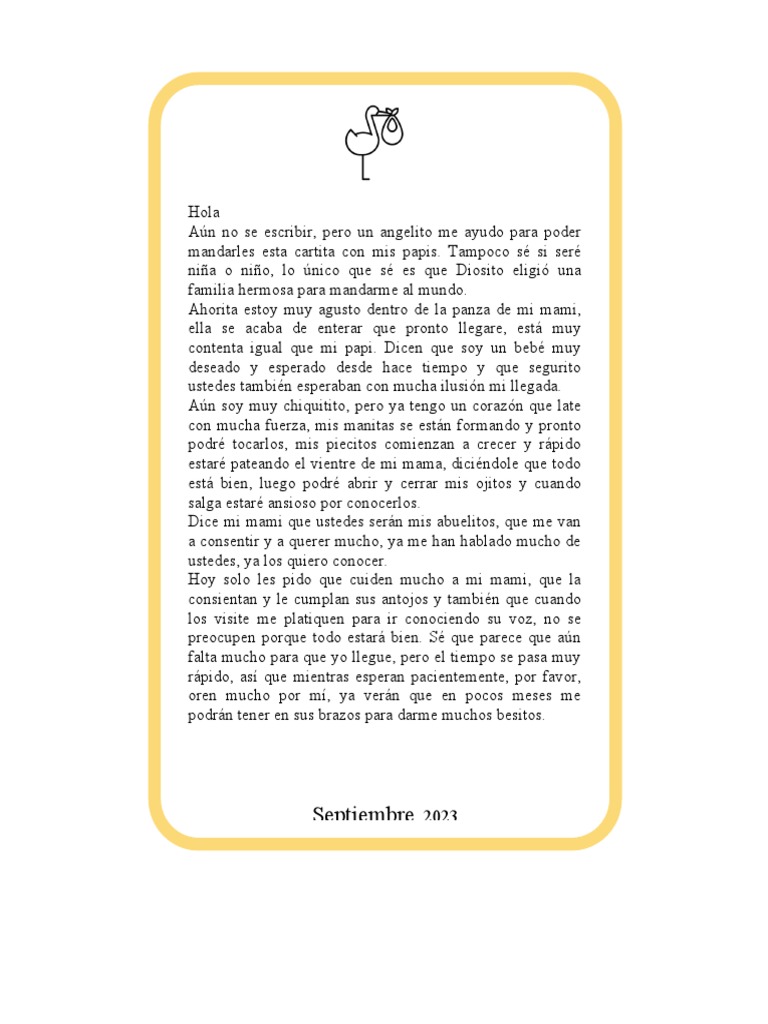 Hola
Aún no se escribir, pero un angelito me ayudo para poder mandarles esta cartita con mis papis. Tampoco sé si seré niña o niño, lo único que sé es que Diosito eligió una familia hermosa para mandarme al mundo.
Ahorita estoy muy agusto dentro de la panza de mi mami, ella se acaba de enterar que pronto llegare, está muy contenta igual que mi papi. Dicen que soy un bebé muy deseado y esperado desde hace tiempo y que segurito ustedes también esperaban con mucha ilusión mi llegada.
Aún soy muy chiquitito, pero ya tengo un corazón que late con mucha fuerza, mis manitas se están formando y pronto podré tocarlos, mis piecitos comienzan a crecer y rápido estaré pateando el vientre de mi mama, diciéndole que todo está bien, luego podré abrir y cerrar mis ojitos y cuando salga estaré ansioso por conocerlos.
Dice mi mami que ustedes serán mis abuelitos, que me van a consentir y a querer mucho, ya me han hablado mucho de ustedes, ya los quiero conocer.
Hoy solo les pido que cuiden mucho a mi mami, que la consientan y le cumplan sus antojos y también que cuando los visite me platiquen para ir conociendo su voz, no se preocupen porque todo estará bien. Sé que parece que aún falta mucho para que yo llegue, pero el tiempo se pasa muy rápido, así que mientras esperan pacientemente, por favor, oren mucho por mí, ya verán que en pocos meses me podrán tener en sus brazos para darme muchos besitos.

Septiembre 2023